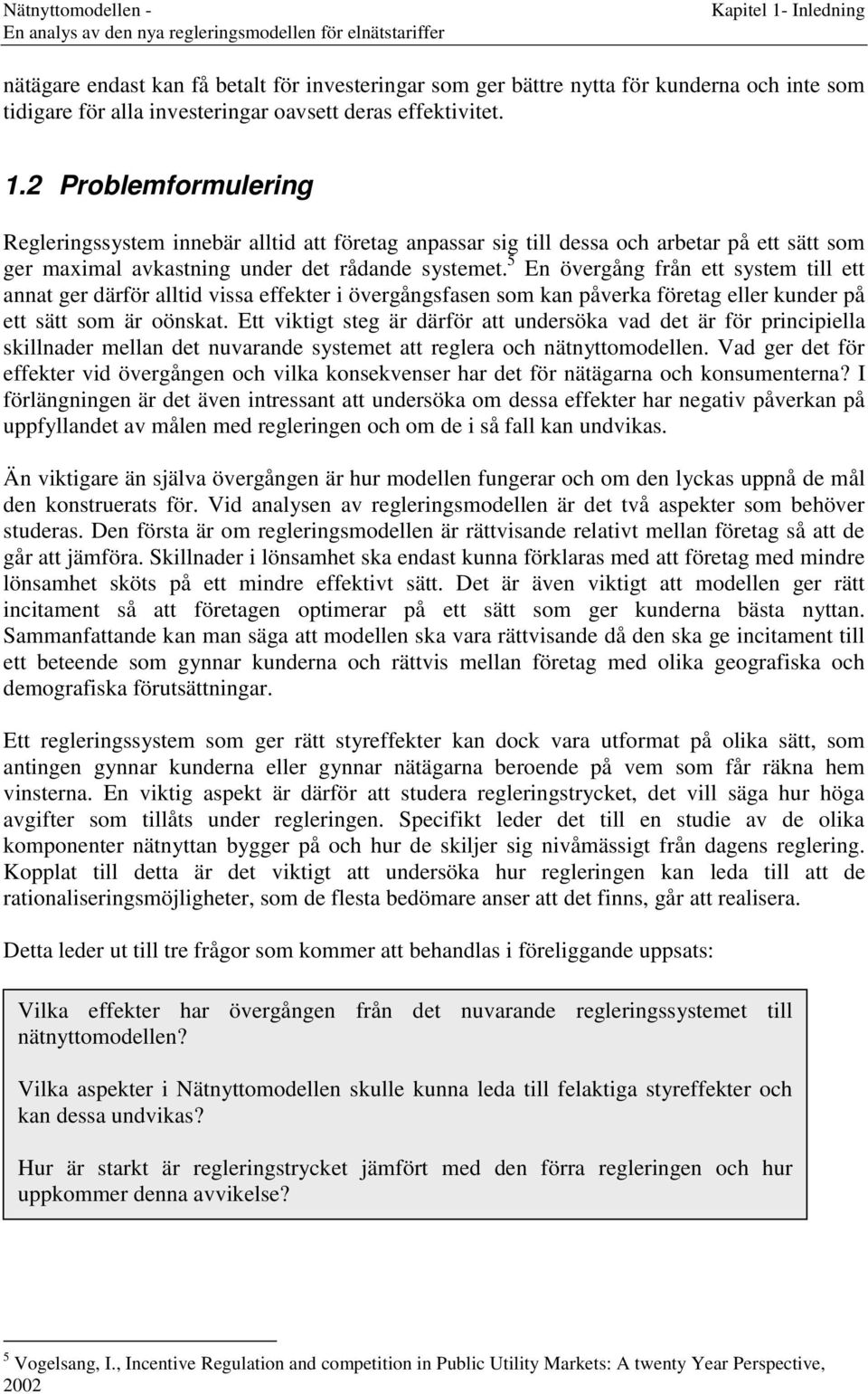 Nätnyttomodellen -
En analys av den nya regleringsmodellen för elnätstariffer

Kapitel 1- Inledning

nätägare endast kan få betalt för investeringar som ger bättre nytta för kunderna och inte som tidigare för alla investeringar oavsett deras effektivitet.

1.2 Problemformulering

Regleringssystem innebär alltid att företag anpassar sig till dessa och arbetar på ett sätt som ger maximal avkastning under det rådande systemet.$^5$ En övergång från ett system till ett annat ger därför alltid vissa effekter i övergångsfasen som kan påverka företag eller kunder på ett sätt som är oönskat. Ett viktigt steg är därför att undersöka vad det är för principiella skillnader mellan det nuvarande systemet att reglera och nätnyttomodellen. Vad ger det för effekter vid övergången och vilka konsekvenser har det för nätägarna och konsumenterna? I förlängningen är det även intressant att undersöka om dessa effekter har negativ påverkan på uppfyllandet av målen med regleringen och om de i så fall kan undvikas.

Än viktigare än själva övergången är hur modellen fungerar och om den lyckas uppnå de mål den konstruerats för. Vid analysen av regleringsmodellen är det två aspekter som behöver studeras. Den första är om regleringsmodellen är rättvisande relativt mellan företag så att de går att jämföra. Skillnader i lönsamhet ska endast kunna förklaras med att företag med mindre lönsamhet sköts på ett mindre effektivt sätt. Det är även viktigt att modellen ger rätt incitament så att företagen optimerar på ett sätt som ger kunderna bästa nyttan. Sammanfattande kan man säga att modellen ska vara rättvisande då den ska ge incitament till ett beteende som gynnar kunderna och rättvis mellan företag med olika geografiska och demografiska förutsättningar.

Ett regleringssystem som ger rätt styreffekter kan dock vara utformat på olika sätt, som antingen gynnar kunderna eller gynnar nätägarna beroende på vem som får räkna hem vinsterna. En viktig aspekt är därför att studera regleringstrycket, det vill säga hur höga avgifter som tillåts under regleringen. Specifikt leder det till en studie av de olika komponenter nätnyttan bygger på och hur de skiljer sig nivåmässigt från dagens reglering. Kopplat till detta är det viktigt att undersöka hur regleringen kan leda till att de rationaliseringsmöjligheter, som de flesta bedömare anser att det finns, går att realisera.

Detta leder ut till tre frågor som kommer att behandlas i föreliggande uppsats:

Vilka effekter har övergången från det nuvarande regleringssystemet till nätnyttomodellen?

Vilka aspekter i Nätnyttomodellen skulle kunna leda till felaktiga styreffekter och kan dessa undvikas?

Hur är starkt är regleringstrycket jämfört med den förra regleringen och hur uppkommer denna avvikelse?

$^5$ Vogelsang, I., Incentive Regulation and competition in Public Utility Markets: A twenty Year Perspective, 2002